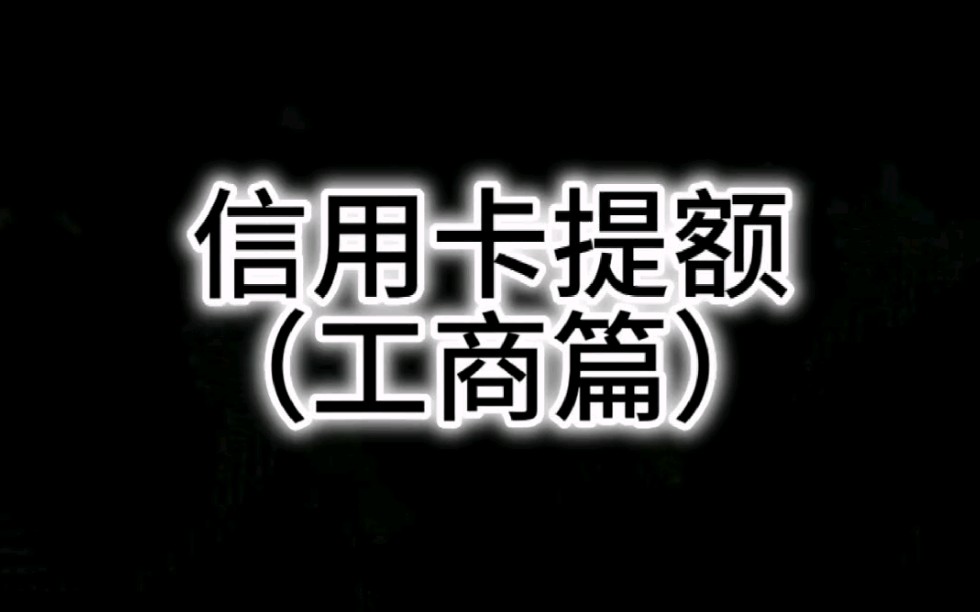 信用卡提额
（工商篇）